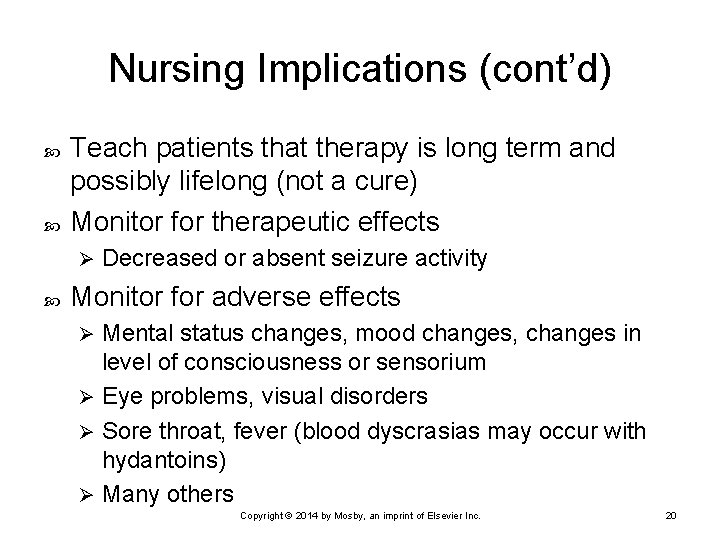 Nursing Implications (cont'd)

Teach patients that therapy is long term and possibly lifelong (not a cure)

Monitor for therapeutic effects

Decreased or absent seizure activity

Monitor for adverse effects

Mental status changes, mood changes, changes in level of consciousness or sensorium

Eye problems, visual disorders

Sore throat, fever (blood dyscrasias may occur with hydantoins)

Many others

Copyright © 2014 by Mosby, an imprint of Elsevier Inc.

20